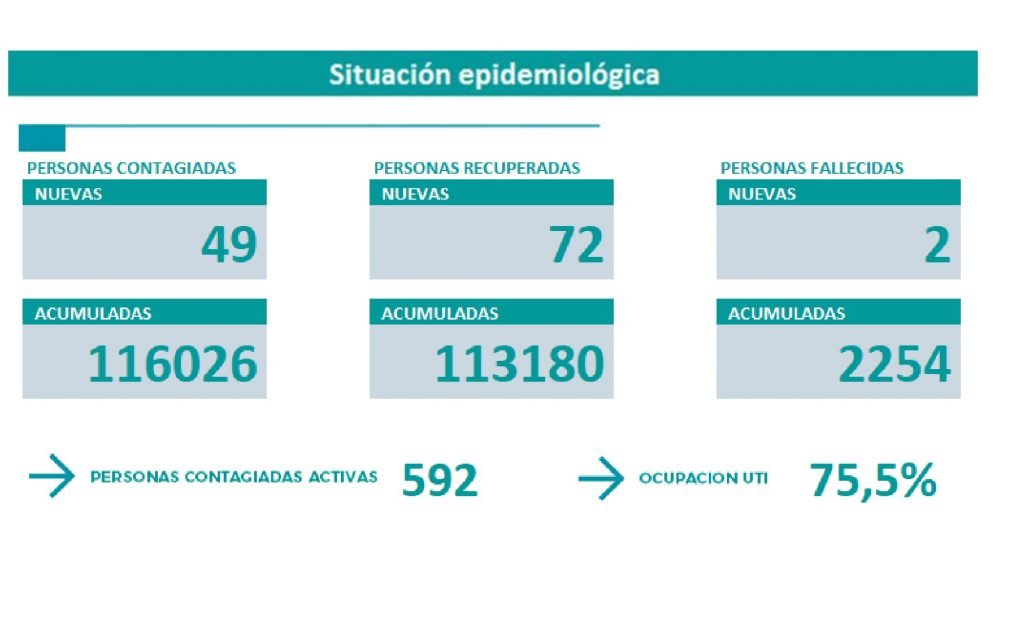 Situación epidemiológica

PERSONAS CONTAGIADAS
NUEVAS
49
ACUMULADAS
116026

PERSONAS RECUPERADAS
NUEVAS
72
ACUMULADAS
113180

PERSONAS FALLECIDAS
NUEVAS
2
ACUMULADAS
2254

PERSONAS CONTAGIADAS ACTIVAS 592

OCUPACION UTI 75,5%